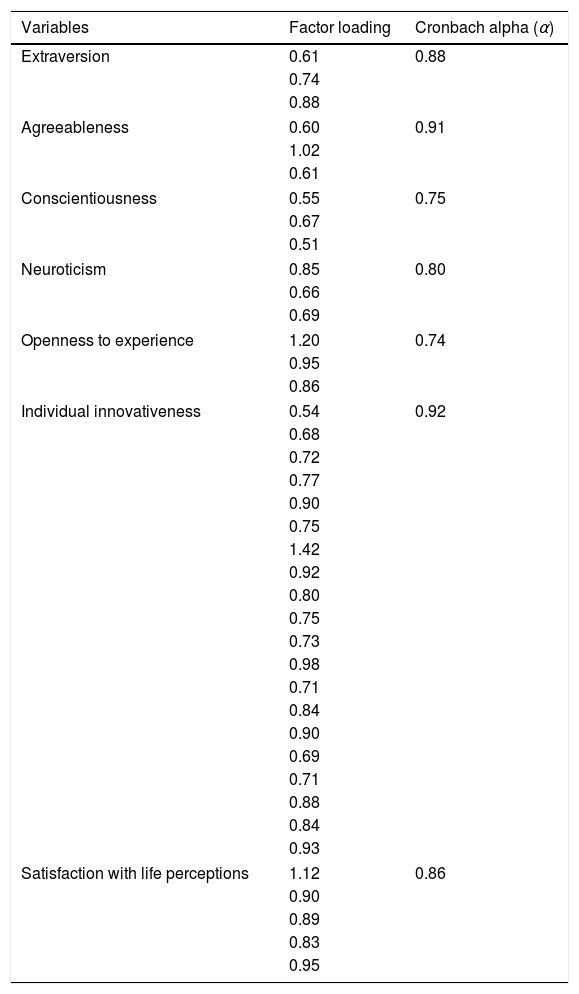 | Variables | Factor loading | Cronbach alpha ($\alpha$) |
|---|---|---|
| Extraversion | 0.61 | 0.88 |
| | 0.74 | |
| | 0.88 | |
| Agreeableness | 0.60 | 0.91 |
| | 1.02 | |
| | 0.61 | |
| Conscientiousness | 0.55 | 0.75 |
| | 0.67 | |
| | 0.51 | |
| Neuroticism | 0.85 | 0.80 |
| | 0.66 | |
| | 0.69 | |
| Openness to experience | 1.20 | 0.74 |
| | 0.95 | |
| | 0.86 | |
| Individual innovativeness | 0.54 | 0.92 |
| | 0.68 | |
| | 0.72 | |
| | 0.77 | |
| | 0.90 | |
| | 0.75 | |
| | 1.42 | |
| | 0.92 | |
| | 0.80 | |
| | 0.75 | |
| | 0.73 | |
| | 0.98 | |
| | 0.71 | |
| | 0.84 | |
| | 0.90 | |
| | 0.69 | |
| | 0.71 | |
| | 0.88 | |
| | 0.84 | |
| | 0.93 | |
| Satisfaction with life perceptions | 1.12 | 0.86 |
| | 0.90 | |
| | 0.89 | |
| | 0.83 | |
| | 0.95 | |